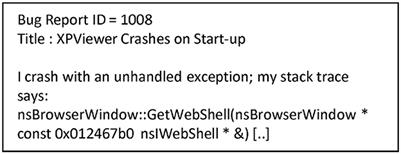 Bug Report ID = 1008
Title : XPViewer Crashes on Start-up

I crash with an unhandled exception; my stack trace says:
nsBrowserWindow::GetWebShell(nsBrowserWindow * const 0x012467b0 nsIWebShell * &) [..]